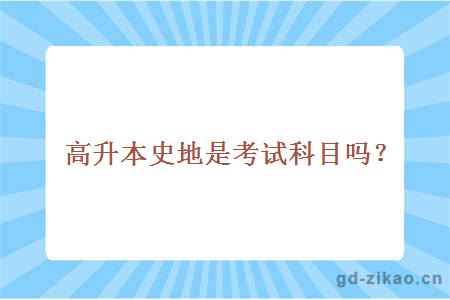 高升本史地是考试科目吗？

gd-zikao.cn